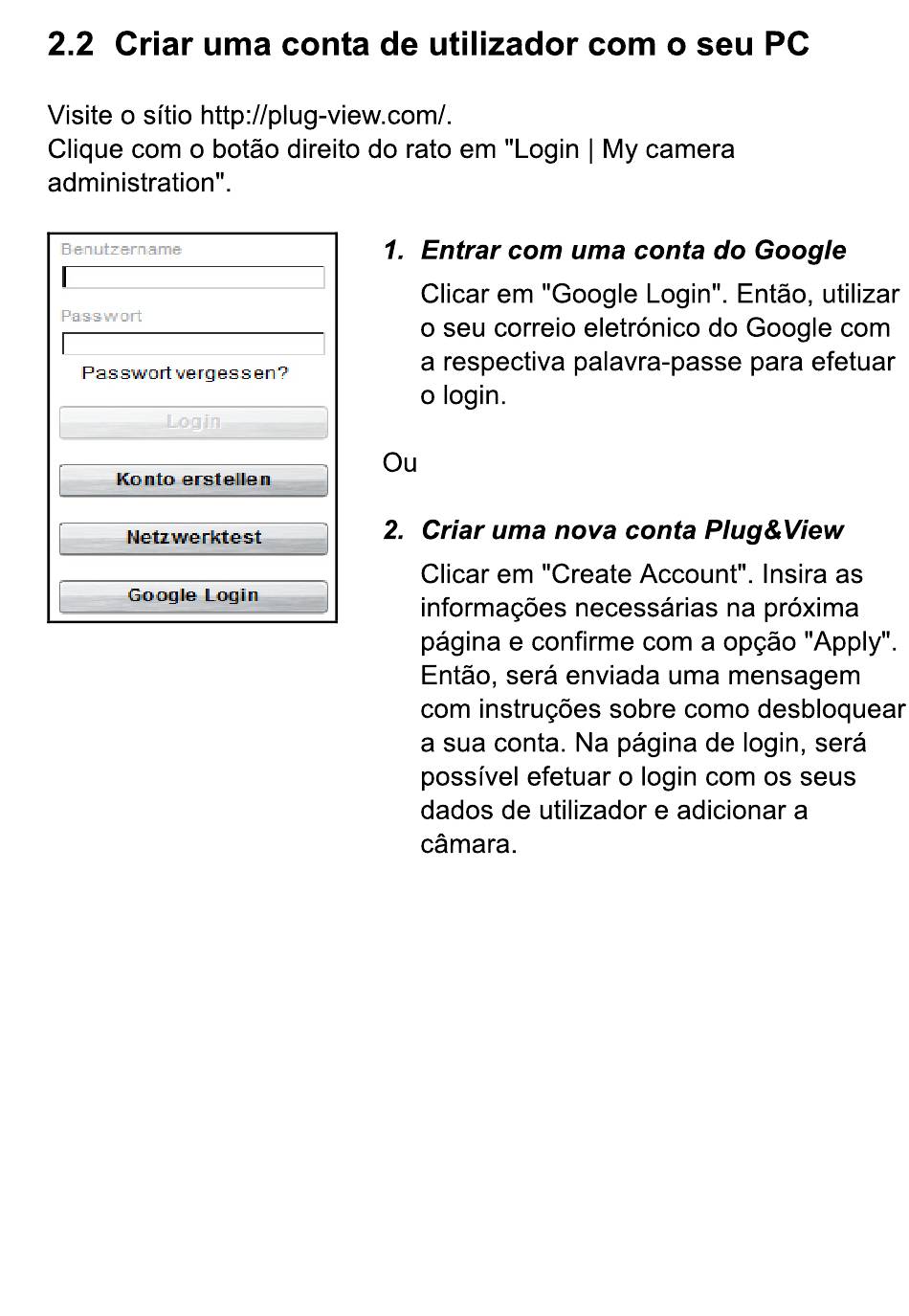 2.2 Criar uma conta de utilizador com o seu PC

Visite o sítio http://plug-view.com/.
Clique com o botão direito do rato em "Login | My camera administration".

Benutzername

Passwort

Passwort vergessen?

Login

Konto erstellen

Netzwerktest

Google Login

1. Entrar com uma conta do Google

Clicar em "Google Login". Então, utilizar o seu correio eletrónico do Google com a respectiva palavra-passe para efetuar o login.

Ou

2. Criar uma nova conta Plug&View

Clicar em "Create Account". Insira as informações necessárias na próxima página e confirme com a opção "Apply". Então, será enviada uma mensagem com instruções sobre como desbloquear a sua conta. Na página de login, será possível efetuar o login com os seus dados de utilizador e adicionar a câmara.